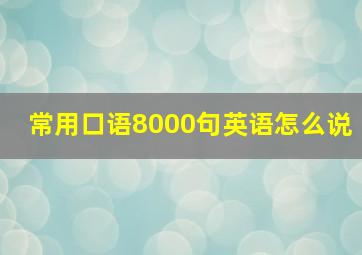 常用口语8000句英语怎么说